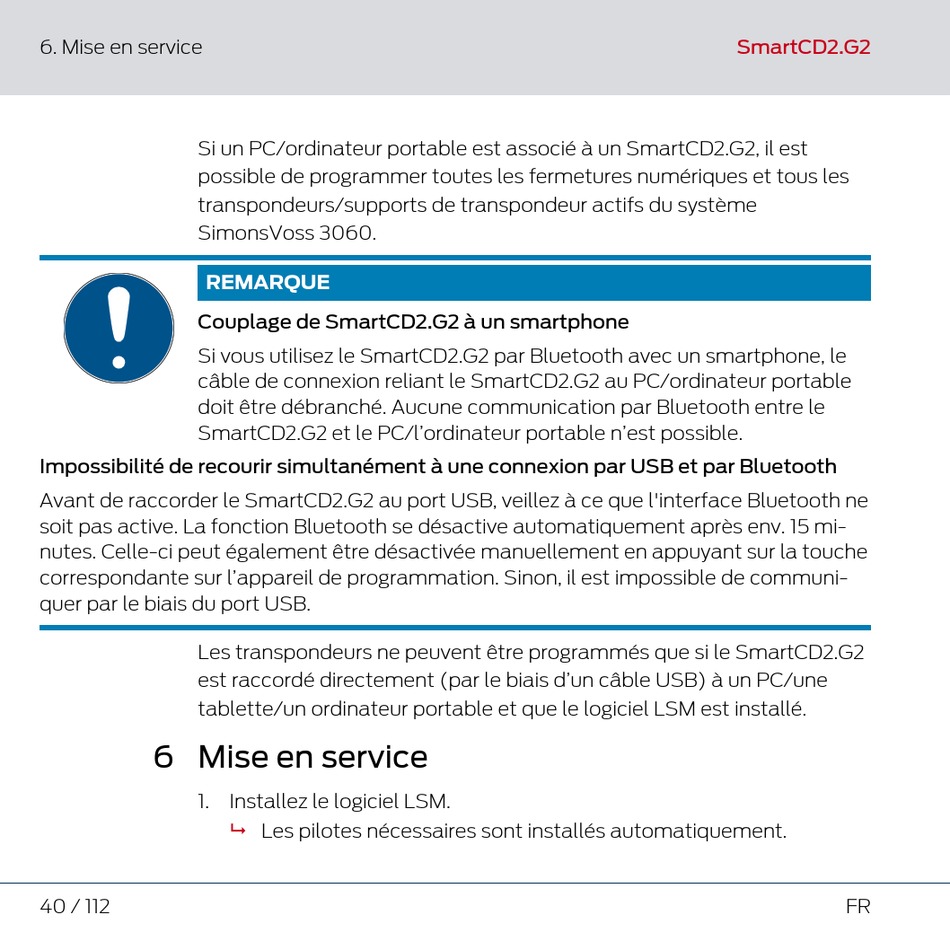 6. Mise en service

SmartCD2.G2

Si un PC/ordinateur portable est associé à un SmartCD2.G2, il est possible de programmer toutes les fermetures numériques et tous les transpondeurs/supports de transpondeur actifs du système SimonsVoss 3060.

REMARQUE

Couplage de SmartCD2.G2 à un smartphone

Si vous utilisez le SmartCD2.G2 par Bluetooth avec un smartphone, le câble de connexion reliant le SmartCD2.G2 au PC/ordinateur portable doit être débranché. Aucune communication par Bluetooth entre le SmartCD2.G2 et le PC/l'ordinateur portable n'est possible.

Impossibilité de recourir simultanément à une connexion par USB et par Bluetooth

Avant de raccorder le SmartCD2.G2 au port USB, veillez à ce que l'interface Bluetooth ne soit pas active. La fonction Bluetooth se désactive automatiquement après env. 15 minutes. Celle-ci peut également être désactivée manuellement en appuyant sur la touche correspondante sur l'appareil de programmation. Sinon, il est impossible de communiquer par le biais du port USB.

Les transpondeurs ne peuvent être programmés que si le SmartCD2.G2 est raccordé directement (par le biais d'un câble USB) à un PC/une tablette/un ordinateur portable et que le logiciel LSM est installé.

6 Mise en service

1. Installez le logiciel LSM.
↳ Les pilotes nécessaires sont installés automatiquement.

40 / 112

FR